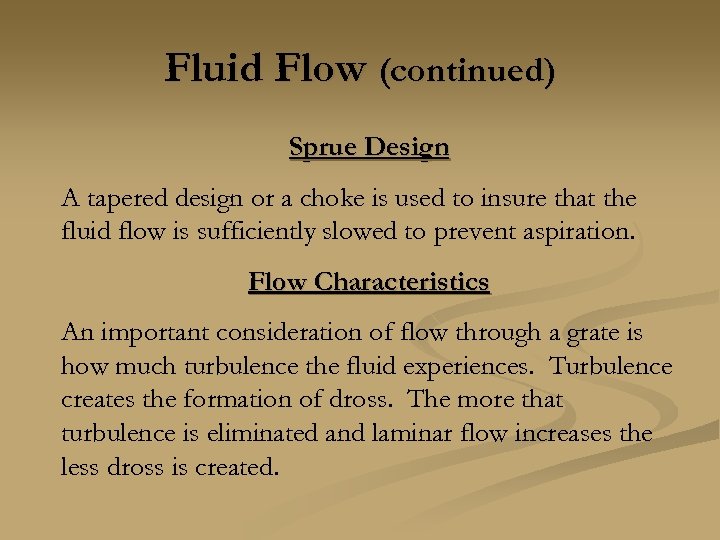 Fluid Flow (continued)

Sprue Design

A tapered design or a choke is used to insure that the fluid flow is sufficiently slowed to prevent aspiration.

Flow Characteristics

An important consideration of flow through a grate is how much turbulence the fluid experiences.  Turbulence creates the formation of dross.  The more that turbulence is eliminated and laminar flow increases the less dross is created.